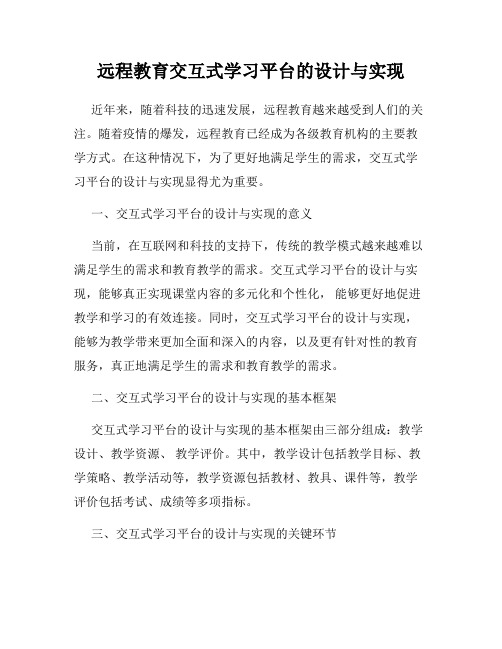 远程教育交互式学习平台的设计与实现

近年来，随着科技的迅速发展，远程教育越来越受到人们的关注。随着疫情的爆发，远程教育已经成为各级教育机构的主要教学方式。在这种情况下，为了更好地满足学生的需求，交互式学习平台的设计与实现显得尤为重要。

一、交互式学习平台的设计与实现的意义

当前，在互联网和科技的支持下，传统的教学模式越来越难以满足学生的需求和教育教学的需求。交互式学习平台的设计与实现，能够真正实现课堂内容的多元化和个性化，能够更好地促进教学和学习的有效连接。同时，交互式学习平台的设计与实现，能够为教学带来更加全面和深入的内容，以及更有针对性的教育服务，真正地满足学生的需求和教育教学的需求。

二、交互式学习平台的设计与实现的基本框架

交互式学习平台的设计与实现的基本框架由三部分组成：教学设计、教学资源、教学评价。其中，教学设计包括教学目标、教学策略、教学活动等，教学资源包括教材、教具、课件等，教学评价包括考试、成绩等多项指标。

三、交互式学习平台的设计与实现的关键环节